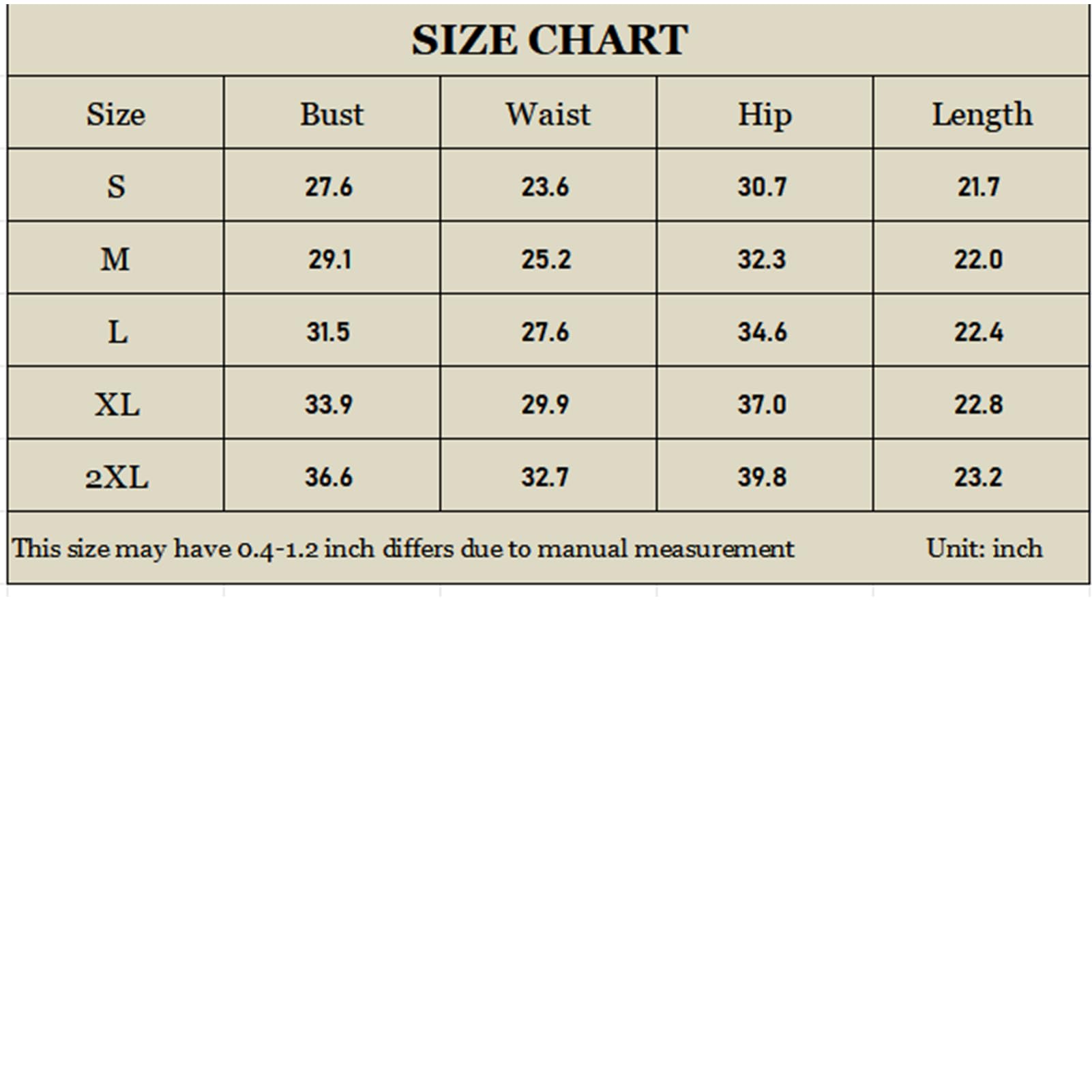 SIZE CHART

| Size | Bust | Waist | Hip | Length |
|---|---|---|---|---|
| S | 27.6 | 23.6 | 30.7 | 21.7 |
| M | 29.1 | 25.2 | 32.3 | 22.0 |
| L | 31.5 | 27.6 | 34.6 | 22.4 |
| XL | 33.9 | 29.9 | 37.0 | 22.8 |
| 2XL | 36.6 | 32.7 | 39.8 | 23.2 |

This size may have 0.4-1.2 inch differs due to manual measurement Unit: inch